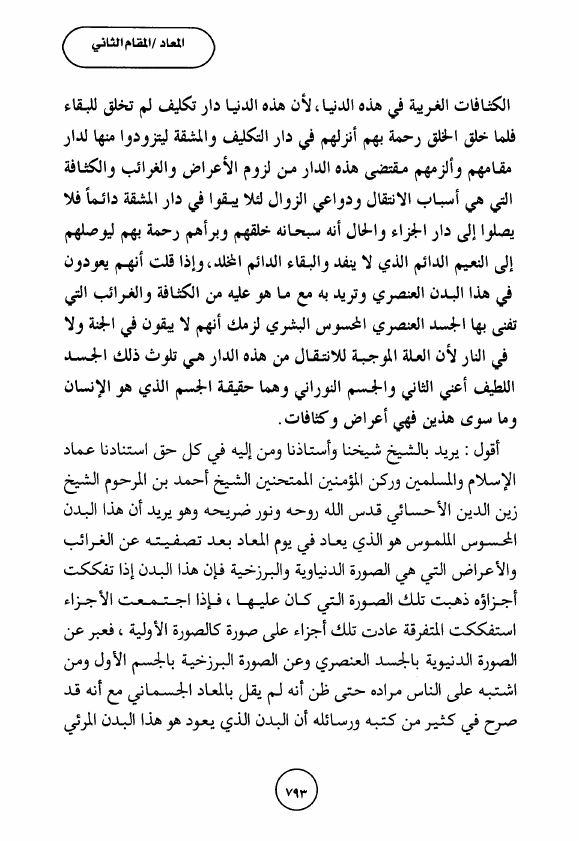 المعاد /المقام الثاني

الكثافات الغريبة في هذه الدنيا، لأن هذه الدنيا دار تكليف لم تخلق للبقاء فلما خلق الخلق رحمة بهم أنزلهم في دار التكليف والمشقة ليتزودوا منها لدار مقامهم وألزمهم مقتضى هذه الدار من لزوم الأعراض والغرائب والكثافة التي هي أسباب الانتقال ودواعي الزوال لئلا يبقوا في دار المشقة دائماً فلا يصلوا إلى دار الجزاء والحال أنه سبحانه خلقهم وبرأهم رحمة بهم ليوصلهم إلى النعيم الدائم الذي لا ينفد والبقاء الدائم المخلد، وإذا قلت أنهم يعودون في هذا البدن العنصري وتريد به مع ما هو عليه من الكثافة والغرائب التي تفنى بها الجسد العنصري المحسوس البشري لزمك أنهم لا يبقون في الجنة ولا في النار لأن العلة الموجبة للانتقال من هذه الدار هي تلوث ذلك الجسد اللطيف أعني الثاني والجسم النوراني وهما حقيقة الجسم الذي هو الإنسان وما سوى هذين فهي أعراض وكثافات.

أقول: يريد بالشيخ شيخنا وأستاذنا ومن إليه في كل حق استنادنا عماد الإسلام والمسلمين وركن المؤمنين الممتحنين الشيخ أحمد بن المرحوم الشيخ زين الدين الأحسائي قدس الله روحه ونور ضريحه وهو يريد أن هذا البدن المحسوس الملموس هو الذي يعاد في يوم المعاد بعد تصفيته عن الغرائب والأعراض التي هي الصورة الدنياوية والبرزخية فإن هذا البدن إذا تفككت أجزاؤه ذهبت تلك الصورة التي كان عليها، فإذا اجتمعت الأجزاء استفككت المتفرقة عادت تلك أجزاء على صورة كالصورة الأولية، فعبر عن الصورة الدنيوية بالجسد العنصري وعن الصورة البرزخية بالجسم الأول ومن اشتبه على الناس مراده حتى ظن أنه لم يقل بالمعاد الجسماني مع أنه قد صرح في كثير من كتبه ورسائله أن البدن الذي يعود هو هذا البدن المرئي

٧٩٣